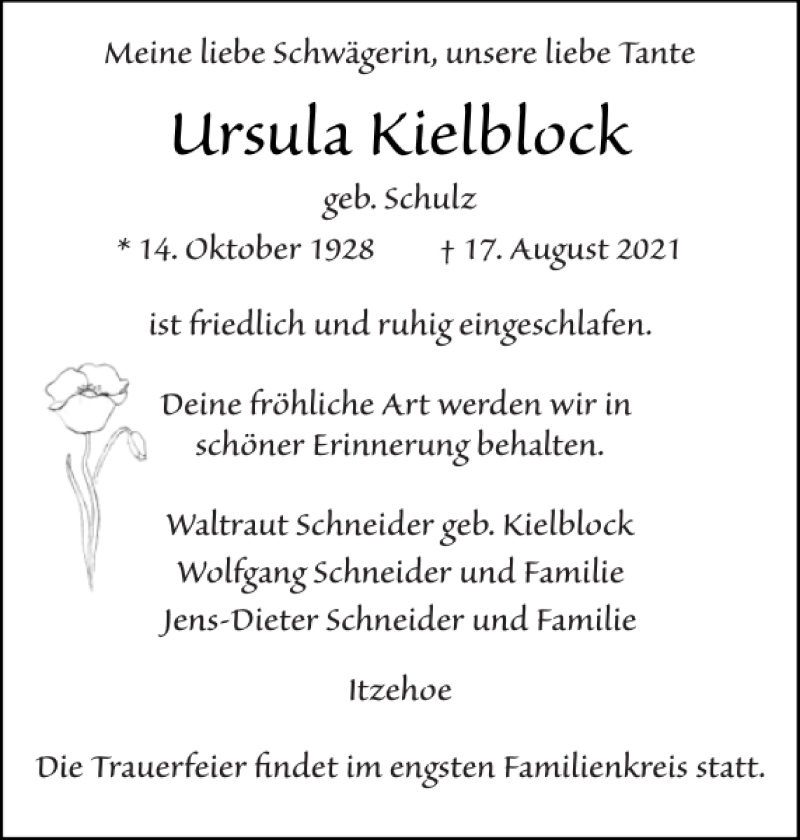 Meine liebe Schwägerin, unsere liebe Tante

Ursula Kielblock

geb. Schulz

* 14. Oktober 1928 † 17. August 2021

ist friedlich und ruhig eingeschlafen.

Deine fröhliche Art werden wir in schöner Erinnerung behalten.

Waltraut Schneider geb. Kielblock
Wolfgang Schneider und Familie
Jens-Dieter Schneider und Familie

Itzehoe

Die Trauerfeier findet im engsten Familienkreis statt.